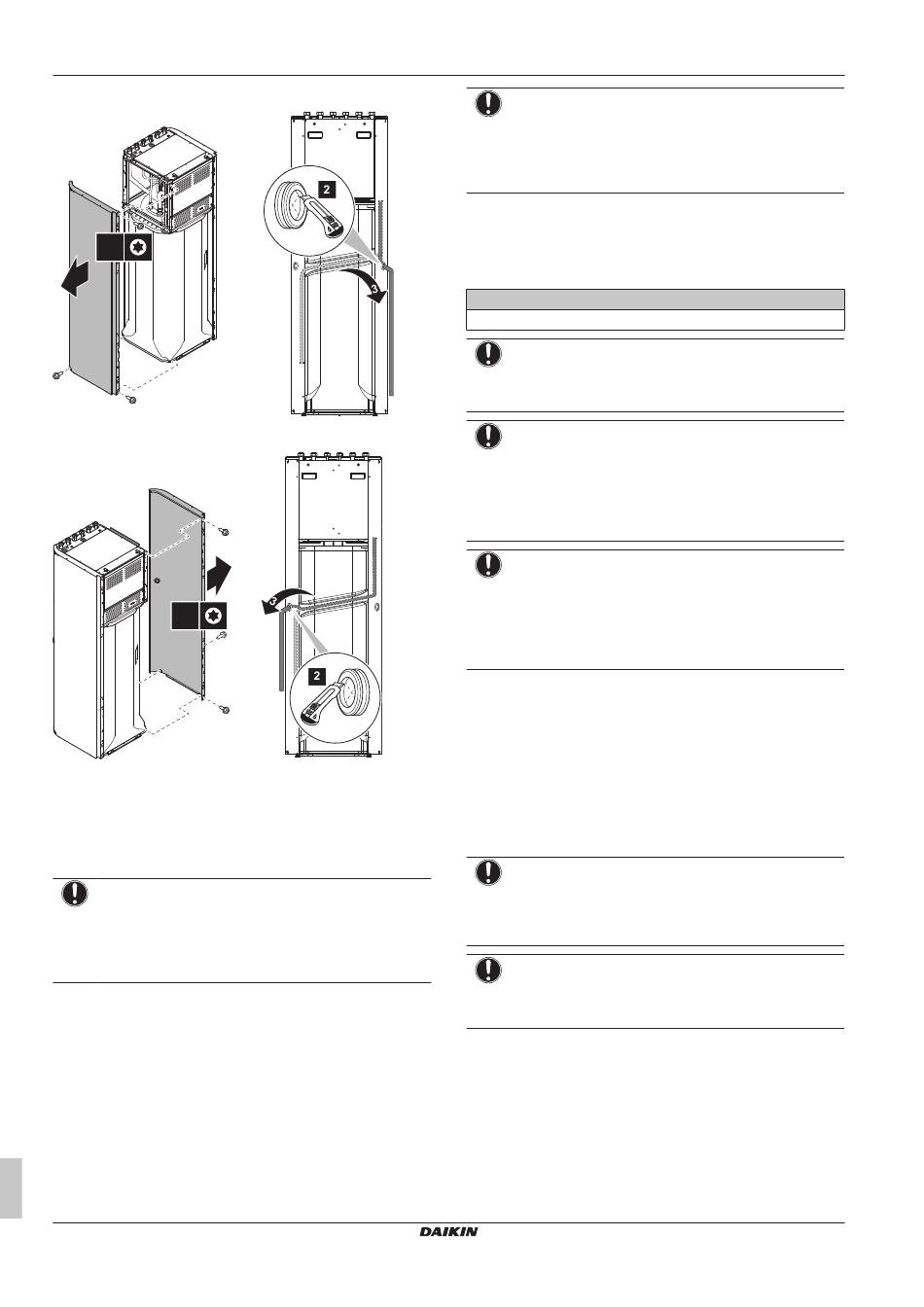 2

3

2

DAIKIN